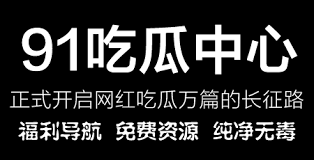 91吃瓜中心

正式开启网红吃瓜万篇的长征路

福利导航 免费资源 纯净无毒